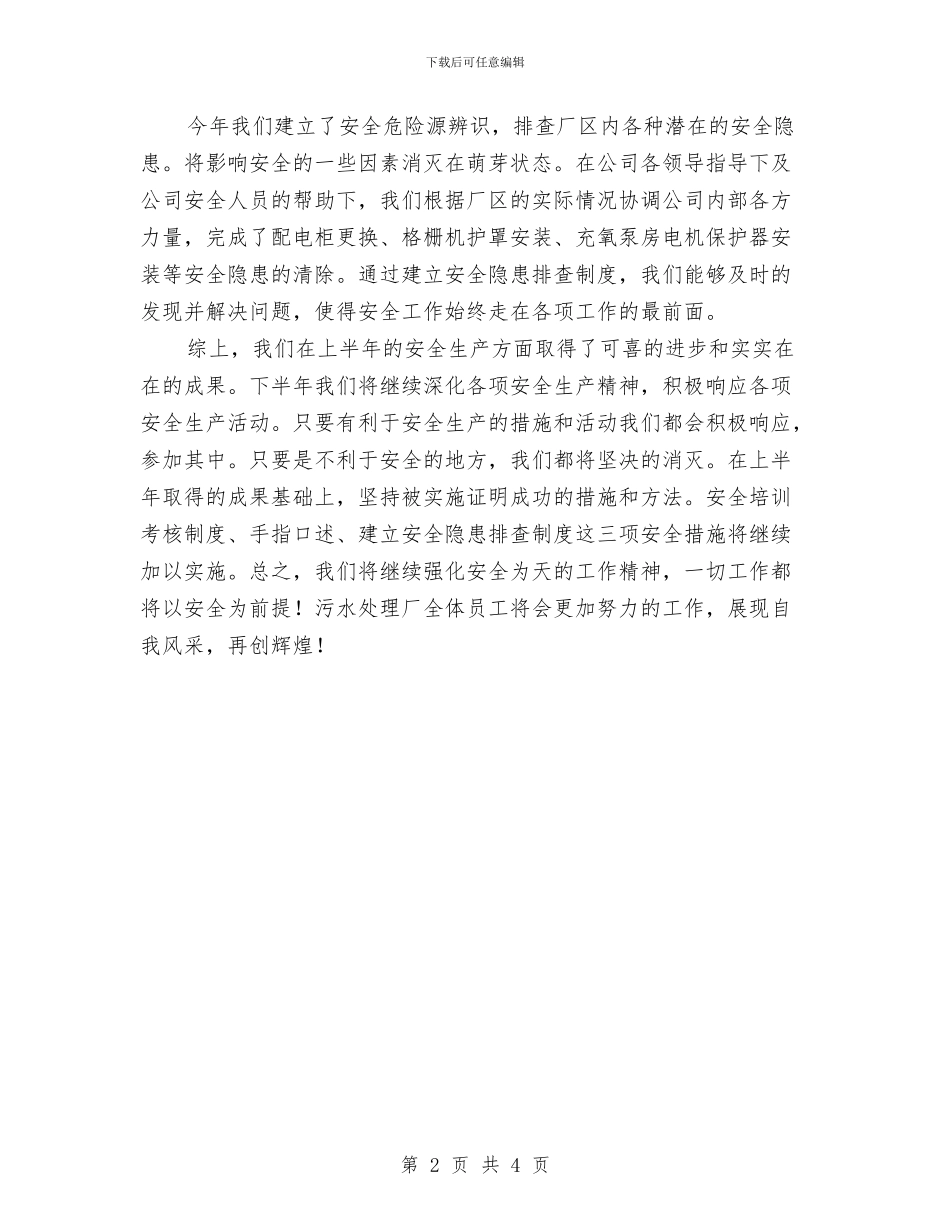 下载后可任意编辑

今年我们建立了安全危险源辨识，排查厂区内各种潜在的安全隐患。将影响安全的一些因素消灭在萌芽状态。在公司各领导指导下及公司安全人员的帮助下，我们根据厂区的实际情况协调公司内部各方力量，完成了配电柜更换、格栅机护罩安装、充氧泵房电机保护器安装等安全隐患的清除。通过建立安全隐患排查制度，我们能够及时的发现并解决问题，使得安全工作始终走在各项工作的最前面。

综上，我们在上半年的安全生产方面取得了可喜的进步和实实在在的成果。下半年我们将继续深化各项安全生产精神，积极响应各项安全生产活动。只要有利于安全生产的措施和活动我们都会积极响应，参加其中。只要是不利于安全的地方，我们都将坚决的消灭。在上半年取得的成果基础上，坚持被实施证明成功的措施和方法。安全培训考核制度、手指口述、建立安全隐患排查制度这三项安全措施将继续加以实施。总之，我们将继续强化安全为天的工作精神，一切工作都将以安全为前提！污水处理厂全体员工将会更加努力的工作，展现自我风采，再创辉煌！

第 2 页 共 4 页